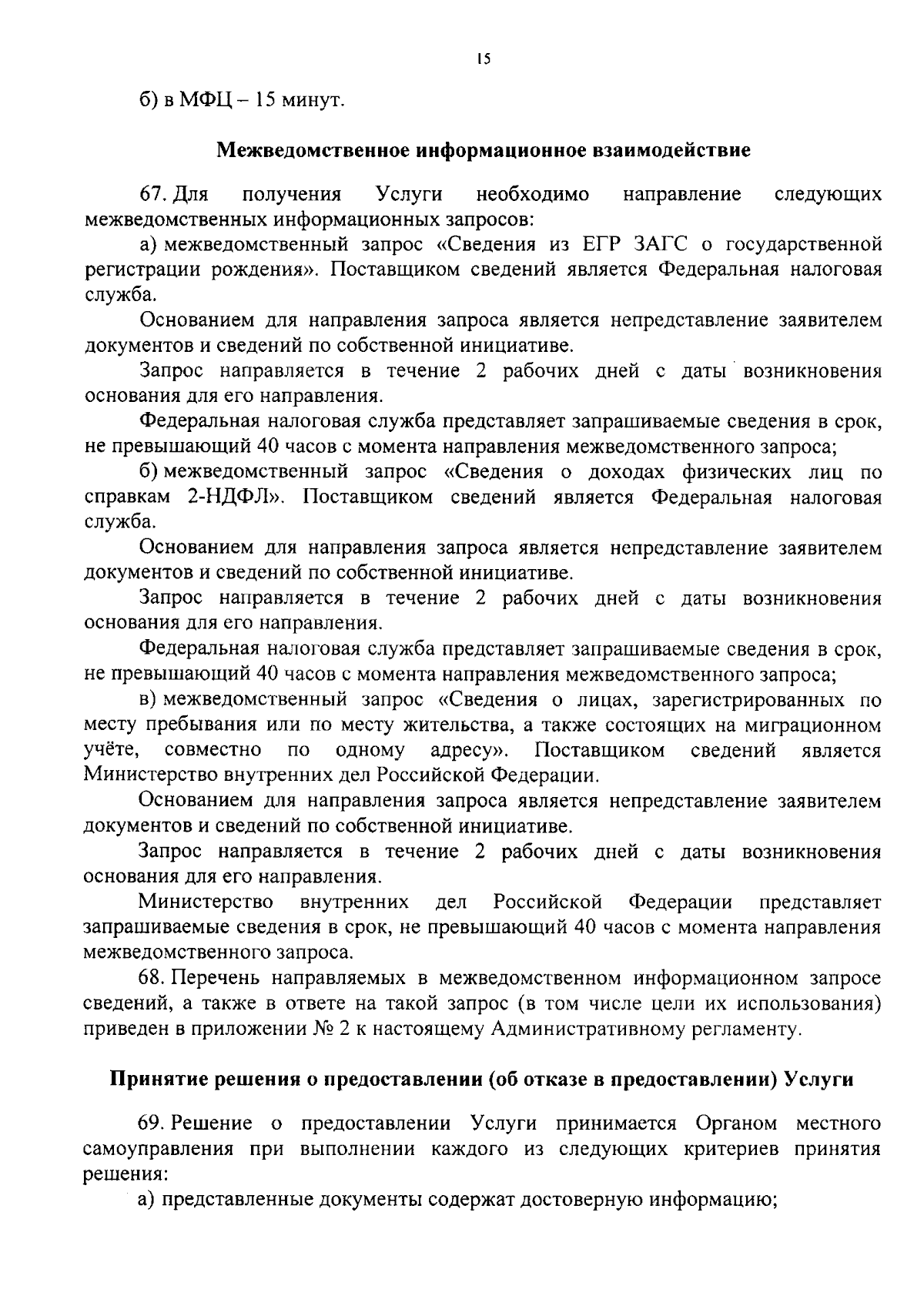 15

б) в МФЦ – 15 минут.

Межведомственное информационное взаимодействие

67. Для получения Услуги необходимо направление следующих межведомственных информационных запросов:

а) межведомственный запрос «Сведения из ЕГР ЗАГС о государственной регистрации рождения». Поставщиком сведений является Федеральная налоговая служба.

Основанием для направления запроса является непредставление заявителем документов и сведений по собственной инициативе.

Запрос направляется в течение 2 рабочих дней с даты возникновения основания для его направления.

Федеральная налоговая служба представляет запрашиваемые сведения в срок, не превышающий 40 часов с момента направления межведомственного запроса;

б) межведомственный запрос «Сведения о доходах физических лиц по справкам 2-НДФЛ». Поставщиком сведений является Федеральная налоговая служба.

Основанием для направления запроса является непредставление заявителем документов и сведений по собственной инициативе.

Запрос направляется в течение 2 рабочих дней с даты возникновения основания для его направления.

Федеральная налоговая служба представляет запрашиваемые сведения в срок, не превышающий 40 часов с момента направления межведомственного запроса;

в) межведомственный запрос «Сведения о лицах, зарегистрированных по месту пребывания или по месту жительства, а также состоящих на миграционном учёте, совместно по одному адресу». Поставщиком сведений является Министерство внутренних дел Российской Федерации.

Основанием для направления запроса является непредставление заявителем документов и сведений по собственной инициативе.

Запрос направляется в течение 2 рабочих дней с даты возникновения основания для его направления.

Министерство внутренних дел Российской Федерации представляет запрашиваемые сведения в срок, не превышающий 40 часов с момента направления межведомственного запроса.

68. Перечень направляемых в межведомственном информационном запросе сведений, а также в ответе на такой запрос (в том числе цели их использования) приведен в приложении № 2 к настоящему Административному регламенту.

Принятие решения о предоставлении (об отказе в предоставлении) Услуги

69. Решение о предоставлении Услуги принимается Органом местного самоуправления при выполнении каждого из следующих критериев принятия решения:

а) представленные документы содержат достоверную информацию;